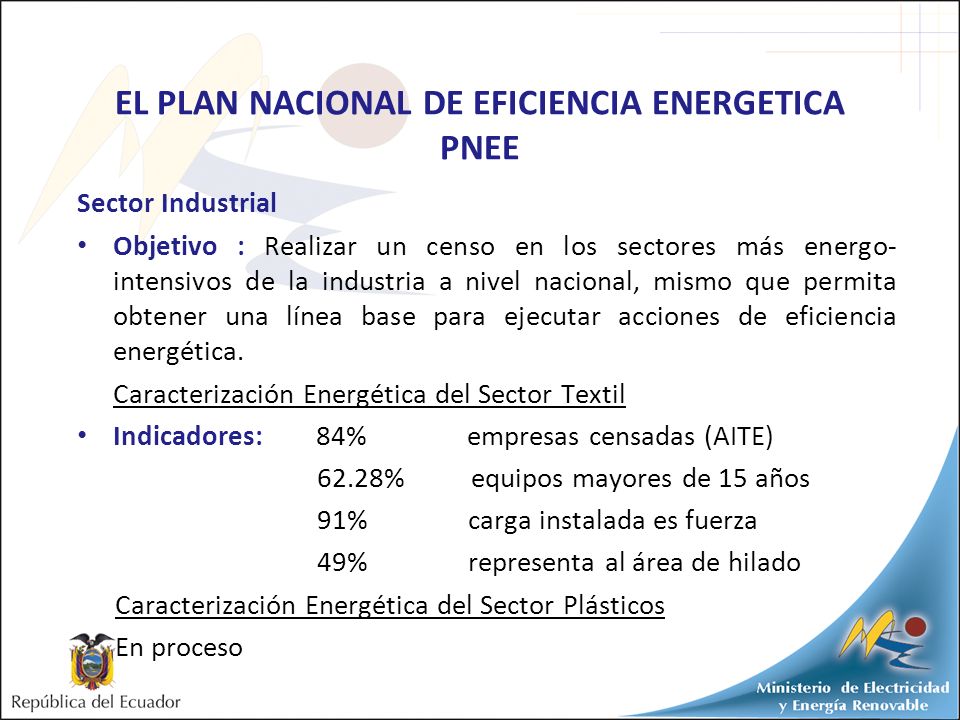 EL PLAN NACIONAL DE EFICIENCIA ENERGETICA PNEE

Sector Industrial

• Objetivo : Realizar un censo en los sectores más energo-intensivos de la industria a nivel nacional, mismo que permita obtener una línea base para ejecutar acciones de eficiencia energética.

Caracterización Energética del Sector Textil

• Indicadores: 84% empresas censadas (AITE)
62.28% equipos mayores de 15 años
91% carga instalada es fuerza
49% representa al área de hilado

Caracterización Energética del Sector Plásticos

En proceso

República del Ecuador

Ministerio de Electricidad y Energía Renovable